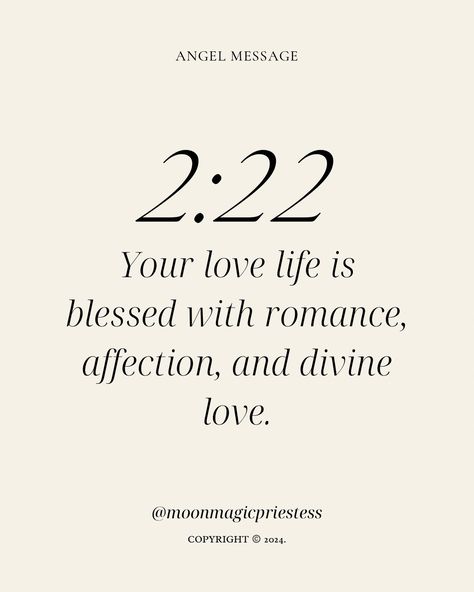 ANGEL MESSAGE

2:22

Your love life is blessed with romance, affection, and divine love.

@moonmagicpriestess

COPYRIGHT © 2024.